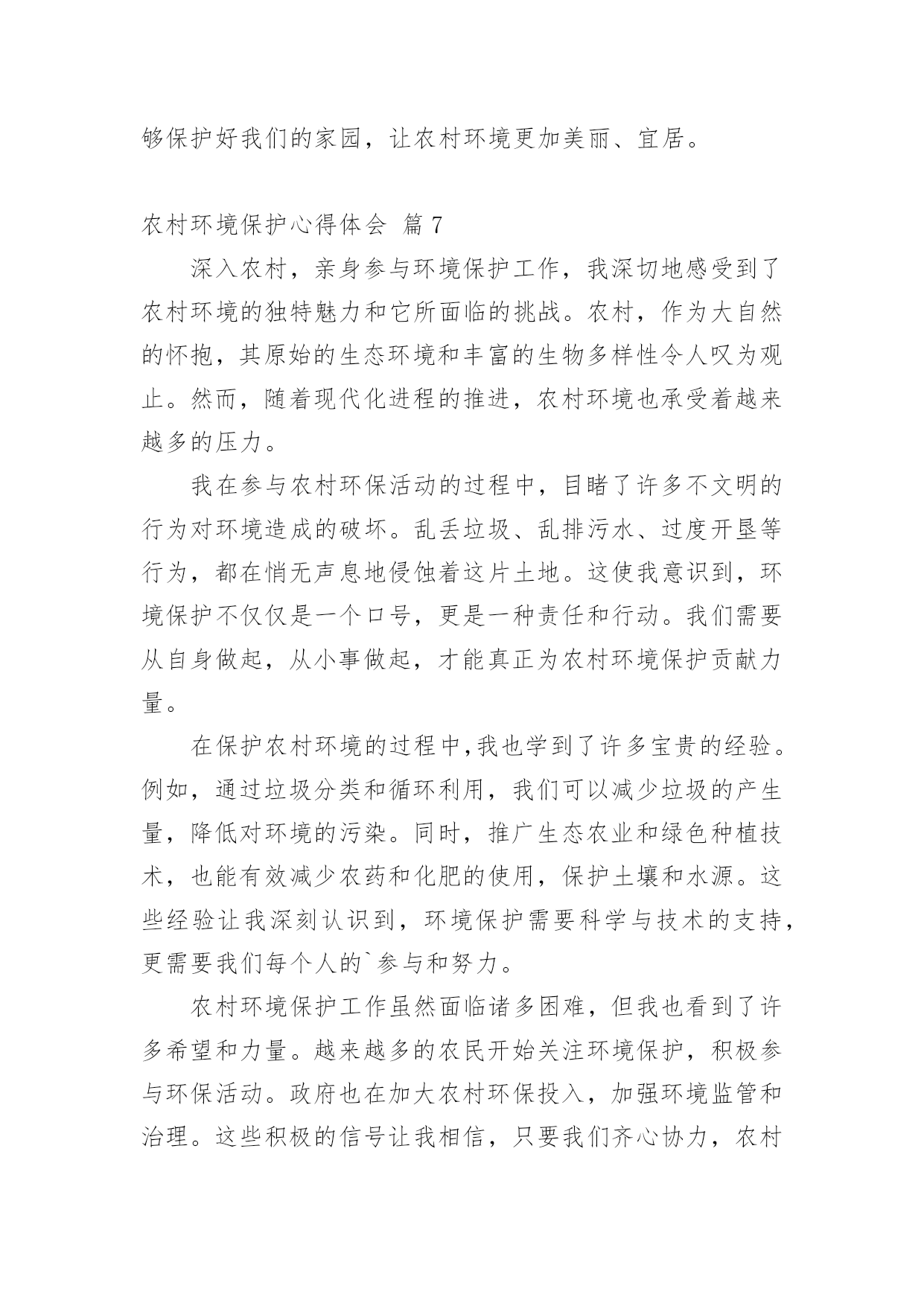 够保护好我们的家园，让农村环境更加美丽、宜居。

农村环境保护心得体会 篇7

深入农村，亲身参与环境保护工作，我深切地感受到了农村环境的独特魅力和它所面临的挑战。农村，作为大自然的怀抱，其原始的生态环境和丰富的生物多样性令人叹为观止。然而，随着现代化进程的推进，农村环境也承受着越来越多的压力。

我在参与农村环保活动的过程中，目睹了许多不文明的行为对环境造成的破坏。乱丢垃圾、乱排污水、过度开垦等行为，都在悄无声息地侵蚀着这片土地。这使我意识到，环境保护不仅仅是一个口号，更是一种责任和行动。我们需要从自身做起，从小事做起，才能真正为农村环境保护贡献力量。

在保护农村环境的过程中，我也学到了许多宝贵的经验。例如，通过垃圾分类和循环利用，我们可以减少垃圾的产生量，降低对环境的污染。同时，推广生态农业和绿色种植技术，也能有效减少农药和化肥的使用，保护土壤和水源。这些经验让我深刻认识到，环境保护需要科学与技术的支持，更需要我们每个人的`参与和努力。

农村环境保护工作虽然面临诸多困难，但我也看到了许多希望和力量。越来越多的农民开始关注环境保护，积极参与环保活动。政府也在加大农村环保投入，加强环境监管和治理。这些积极的信号让我相信，只要我们齐心协力，农村